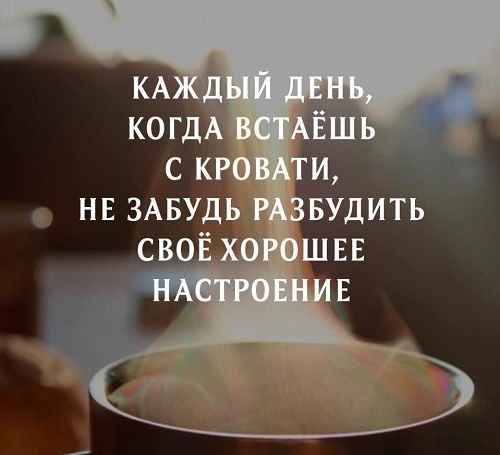 КАЖДЫЙ ДЕНЬ, КОГДА ВСТАЁШЬ С КРОВАТИ, НЕ ЗАБУДЬ РАЗБУДИТЬ СВОЁ ХОРОШЕЕ НАСТРОЕНИЕ